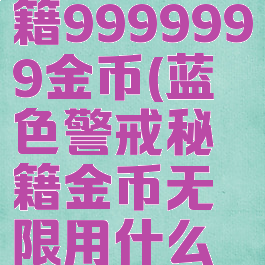 籍9999999金币(蓝色警戒秘籍金币无限用什么